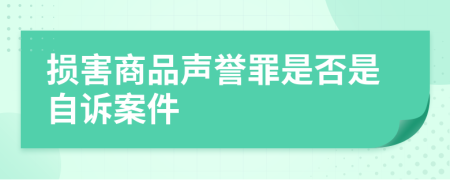 损害商品声誉罪是否是自诉案件